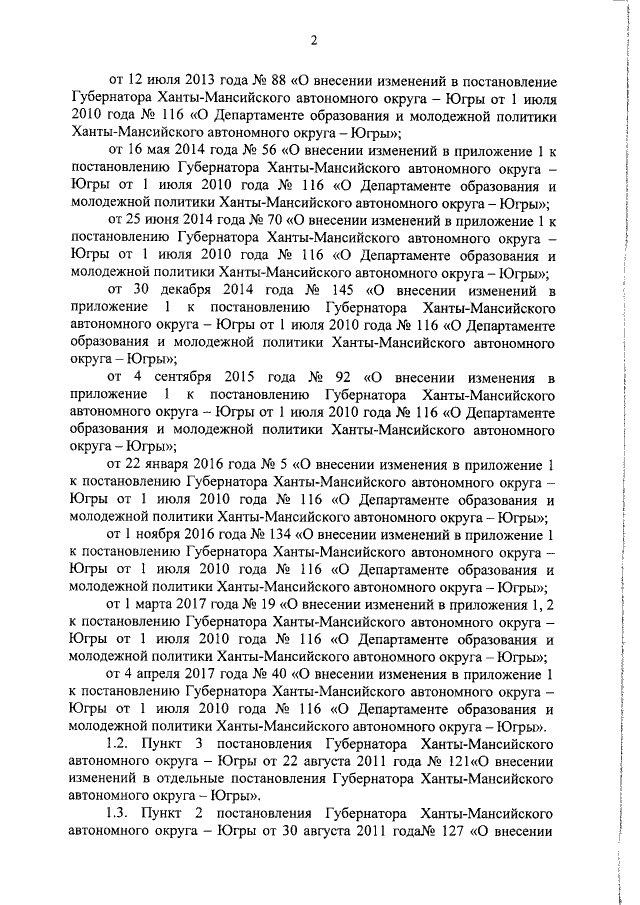 2

от 12 июля 2013 года № 88 «О внесении изменений в постановление Губернатора Ханты-Мансийского автономного округа – Югры от 1 июля 2010 года № 116 «О Департаменте образования и молодежной политики Ханты-Мансийского автономного округа – Югры»;

от 16 мая 2014 года № 56 «О внесении изменений в приложение 1 к постановлению Губернатора Ханты-Мансийского автономного округа – Югры от 1 июля 2010 года № 116 «О Департаменте образования и молодежной политики Ханты-Мансийского автономного округа – Югры»;

от 25 июня 2014 года № 70 «О внесении изменений в приложение 1 к постановлению Губернатора Ханты-Мансийского автономного округа – Югры от 1 июля 2010 года № 116 «О Департаменте образования и молодежной политики Ханты-Мансийского автономного округа – Югры»;

от 30 декабря 2014 года № 145 «О внесении изменений в приложение 1 к постановлению Губернатора Ханты-Мансийского автономного округа – Югры от 1 июля 2010 года № 116 «О Департаменте образования и молодежной политики Ханты-Мансийского автономного округа – Югры»;

от 4 сентября 2015 года № 92 «О внесении изменения в приложение 1 к постановлению Губернатора Ханты-Мансийского автономного округа – Югры от 1 июля 2010 года № 116 «О Департаменте образования и молодежной политики Ханты-Мансийского автономного округа – Югры»;

от 22 января 2016 года № 5 «О внесении изменения в приложение 1 к постановлению Губернатора Ханты-Мансийского автономного округа – Югры от 1 июля 2010 года № 116 «О Департаменте образования и молодежной политики Ханты-Мансийского автономного округа – Югры»;

от 1 ноября 2016 года № 134 «О внесении изменений в приложение 1 к постановлению Губернатора Ханты-Мансийского автономного округа – Югры от 1 июля 2010 года № 116 «О Департаменте образования и молодежной политики Ханты-Мансийского автономного округа – Югры»;

от 1 марта 2017 года № 19 «О внесении изменений в приложения 1, 2 к постановлению Губернатора Ханты-Мансийского автономного округа – Югры от 1 июля 2010 года № 116 «О Департаменте образования и молодежной политики Ханты-Мансийского автономного округа – Югры»;

от 4 апреля 2017 года № 40 «О внесении изменения в приложение 1 к постановлению Губернатора Ханты-Мансийского автономного округа – Югры от 1 июля 2010 года № 116 «О Департаменте образования и молодежной политики Ханты-Мансийского автономного округа – Югры».

1.2. Пункт 3 постановления Губернатора Ханты-Мансийского автономного округа – Югры от 22 августа 2011 года № 121«О внесении изменений в отдельные постановления Губернатора Ханты-Мансийского автономного округа – Югры».

1.3. Пункт 2 постановления Губернатора Ханты-Мансийского автономного округа – Югры от 30 августа 2011 года№ 127 «О внесении